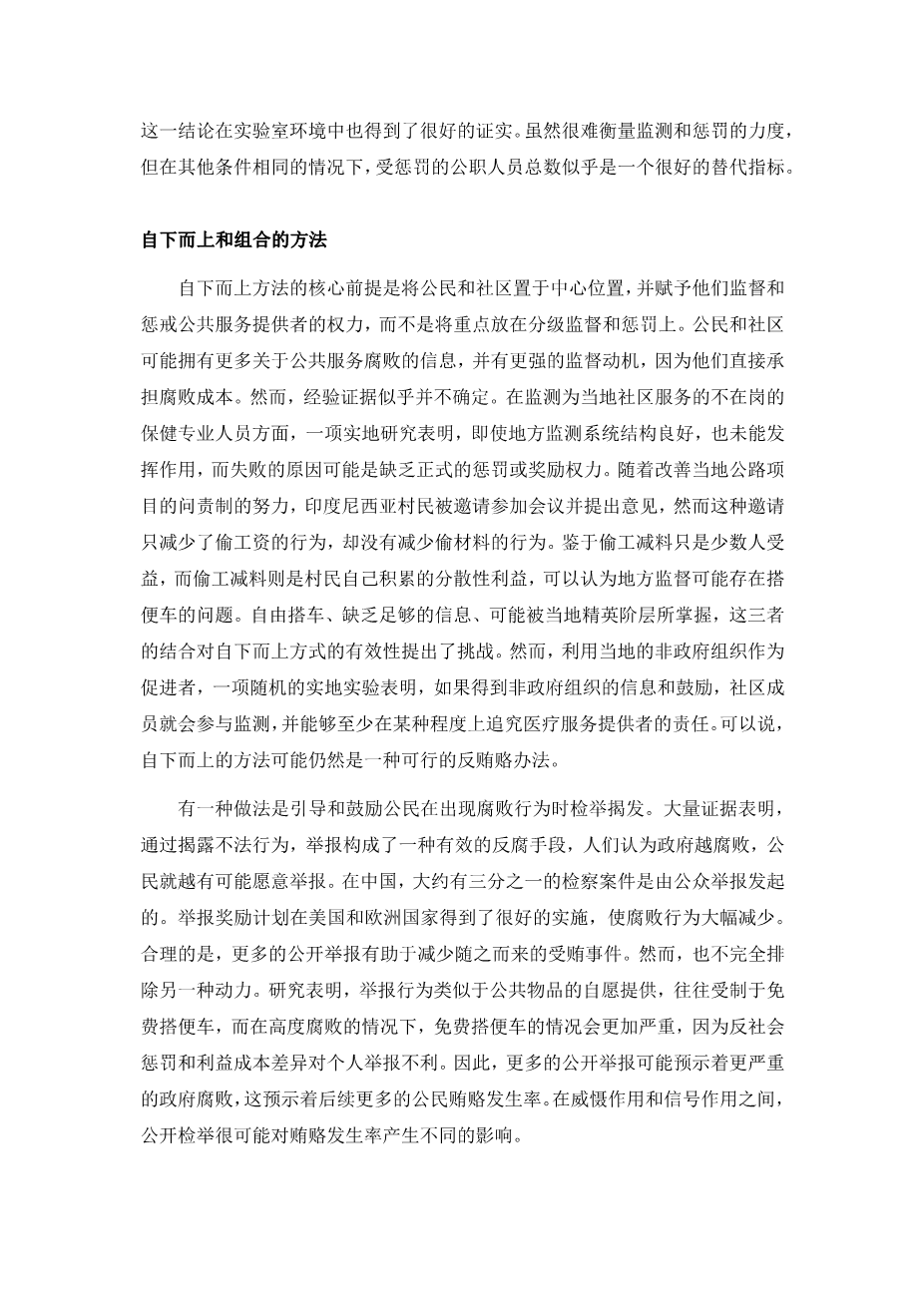 这一结论在实验室环境中也得到了很好的证实。虽然很难衡量监测和惩罚的力度，但在其他条件相同的情况下，受惩罚的公职人员总数似乎是一个很好的替代指标。

自下而上和组合的方法

自下而上方法的核心前提是将公民和社区置于中心位置，并赋予他们监督和惩戒公共服务提供者的权力，而不是将重点放在分级监督和惩罚上。公民和社区可能拥有更多关于公共服务腐败的信息，并有更强的监督动机，因为他们直接承担腐败成本。然而，经验证据似乎并不确定。在监测为当地社区服务的不在岗的保健专业人员方面，一项实地研究表明，即使地方监测系统结构良好，也未能发挥作用，而失败的原因可能是缺乏正式的惩罚或奖励权力。随着改善当地公路项目的问责制的努力，印度尼西亚村民被邀请参加会议并提出意见，然而这种邀请只减少了偷工资的行为，却没有减少偷材料的行为。鉴于偷工减料只是少数人受益，而偷工减料则是村民自己积累的分散性利益，可以认为地方监督可能存在搭便车的问题。自由搭车、缺乏足够的信息、可能被当地精英阶层所掌握，这三者的结合对自下而上方式的有效性提出了挑战。然而，利用当地的非政府组织作为促进者，一项随机的实地实验表明，如果得到非政府组织的信息和鼓励，社区成员就会参与监测，并能够至少在某种程度上追究医疗服务提供者的责任。可以说，自下而上的方法可能仍然是一种可行的反贿赂办法。

有一种做法是引导和鼓励公民在出现腐败行为时检举揭发。大量证据表明，通过揭露不法行为，举报构成了一种有效的反腐手段，人们认为政府越腐败，公民就越有可能愿意举报。在中国，大约有三分之一的检察案件是由公众举报发起的。举报奖励计划在美国和欧洲国家得到了很好的实施，使腐败行为大幅减少。合理的是，更多的公开举报有助于减少随之而来的受贿事件。然而，也不完全排除另一种动力。研究表明，举报行为类似于公共物品的自愿提供，往往受制于免费搭便车，而在高度腐败的情况下，免费搭便车的情况会更加严重，因为反社会惩罚和利益成本差异对个人举报不利。因此，更多的公开举报可能预示着更严重的政府腐败，这预示着后续更多的公民贿赂发生率。在威慑作用和信号作用之间，公开检举很可能对贿赂发生率产生不同的影响。